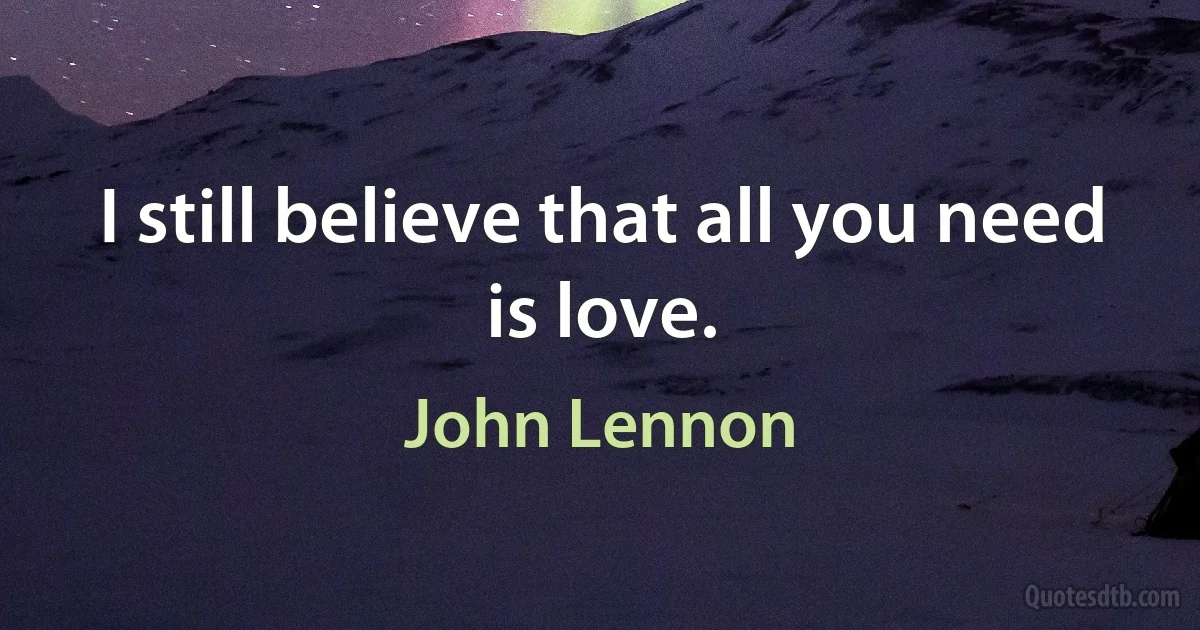 I still believe that all you need is love.

John Lennon

Quotesdtb.com